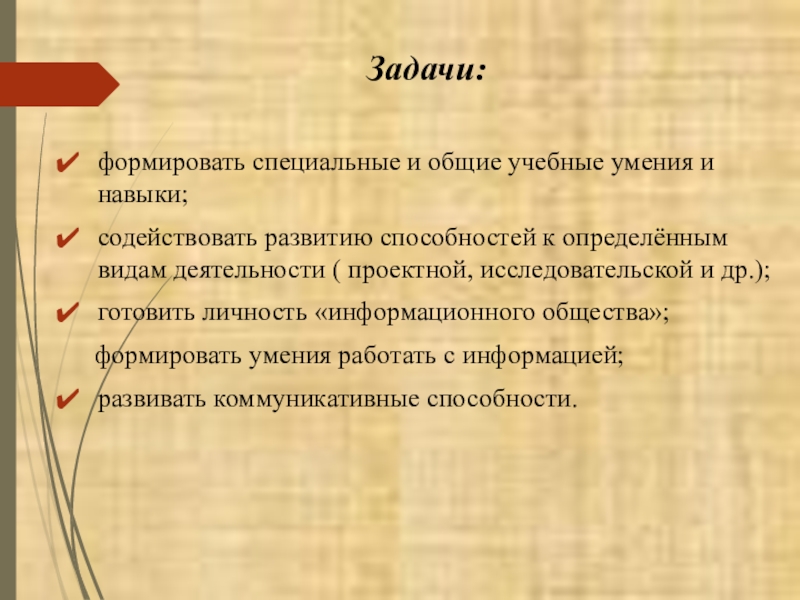 Задачи:

✔ формировать специальные и общие учебные умения и навыки;

✔ содействовать развитию способностей к определённым видам деятельности ( проектной, исследовательской и др.);

✔ готовить личность «информационного общества»;

формировать умения работать с информацией;

✔ развивать коммуникативные способности.